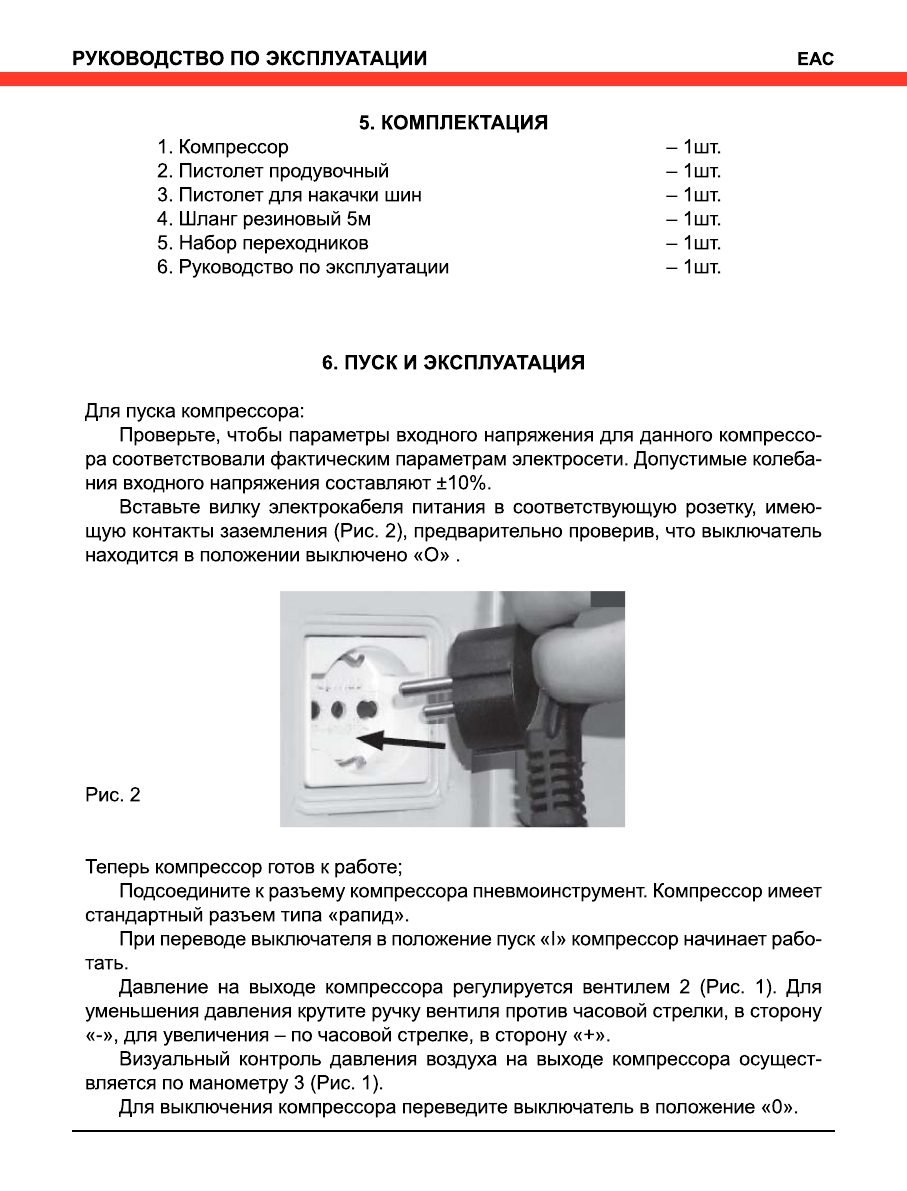 РУКОВОДСТВО ПО ЭКСПЛУАТАЦИИ EAC

5. КОМПЛЕКТАЦИЯ

1. Компрессор – 1шт.
2. Пистолет продувочный – 1шт.
3. Пистолет для накачки шин – 1шт.
4. Шланг резиновый 5м – 1шт.
5. Набор переходников – 1шт.
6. Руководство по эксплуатации – 1шт.

6. ПУСК И ЭКСПЛУАТАЦИЯ

Для пуска компрессора:

Проверьте, чтобы параметры входного напряжения для данного компрессора соответствовали фактическим параметрам электросети. Допустимые колебания входного напряжения составляют ±10%.

Вставьте вилку электрокабеля питания в соответствующую розетку, имеющую контакты заземления (Рис. 2), предварительно проверив, что выключатель находится в положении выключено «О» .

Рис. 2

Теперь компрессор готов к работе;

Подсоедините к разъему компрессора пневмоинструмент. Компрессор имеет стандартный разъем типа «рапид».

При переводе выключателя в положение пуск «I» компрессор начинает работать.

Давление на выходе компрессора регулируется вентилем 2 (Рис. 1). Для уменьшения давления крутите ручку вентиля против часовой стрелки, в сторону «-», для увеличения – по часовой стрелке, в сторону «+».

Визуальный контроль давления воздуха на выходе компрессора осуществляется по манометру 3 (Рис. 1).

Для выключения компрессора переведите выключатель в положение «0».